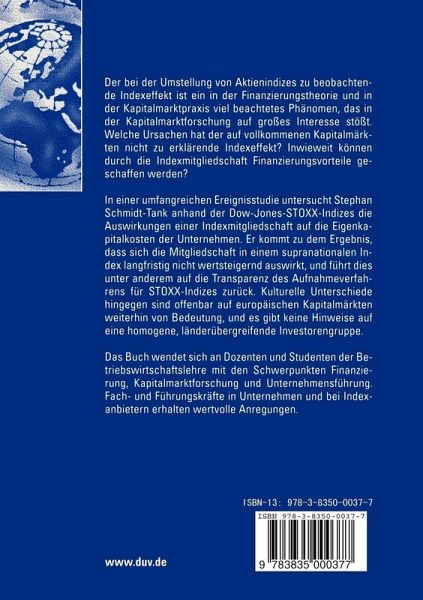 Der bei der Umstellung von Aktienindizes zu beobachtende Indexeffekt ist ein in der Finanzierungstheorie und in der Kapitalmarktpraxis viel beachtetes Phänomen, das in der Kapitalmarktforschung auf großes Interesse stößt. Welche Ursachen hat der auf vollkommenen Kapitalmärkten nicht zu erklärende Indexeffekt? Inwieweit können durch die Indexmitgliedschaft Finanzierungsvorteile geschaffen werden?

In einer umfangreichen Ereignisstudie untersucht Stephan Schmidt-Tank anhand der Dow-Jones-STOXX-Indizes die Auswirkungen einer Indexmitgliedschaft auf die Eigenkapitalkosten der Unternehmen. Er kommt zu dem Ergebnis, dass sich die Mitgliedschaft in einem supranationalen Index langfristig nicht wertsteigernd auswirkt, und führt dies unter anderem auf die Transparenz des Aufnahmeverfahrens für STOXX-Indizes zurück. Kulturelle Unterschiede hingegen sind offenbar auf europäischen Kapitalmärkten weiterhin von Bedeutung, und es gibt keine Hinweise auf eine homogene, länderübergreifende Investorengruppe.

Das Buch wendet sich an Dozenten und Studenten der Betriebswirtschaftslehre mit den Schwerpunkten Finanzierung, Kapitalmarktforschung und Unternehmensführung. Fach- und Führungskräfte in Unternehmen und bei Indexanbietern erhalten wertvolle Anregungen.

ISBN-13: 978-3-8350-0037-7

ISBN 978-3-8350-0037-7

9 783835 000377

www.duv.de